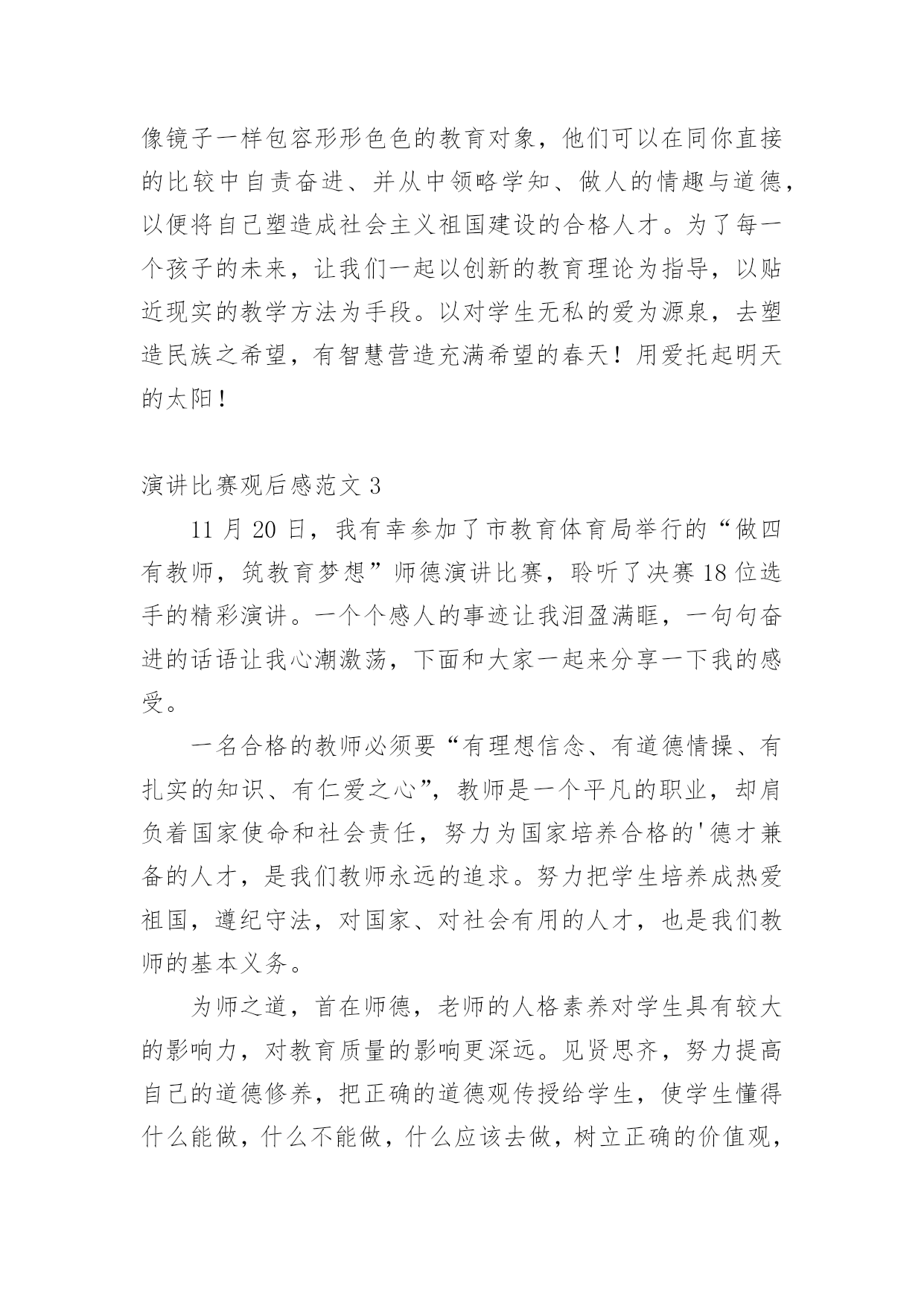 像镜子一样包容形形色色的教育对象，他们可以在同你直接的比较中自责奋进、并从中领略学知、做人的情趣与道德，以便将自己塑造成社会主义祖国建设的合格人才。为了每一个孩子的未来，让我们一起以创新的教育理论为指导，以贴近现实的教学方法为手段。以对学生无私的爱为源泉，去塑造民族之希望，有智慧营造充满希望的春天！用爱托起明天的太阳！

演讲比赛观后感范文 3

11 月 20 日，我有幸参加了市教育体育局举行的“做四有教师，筑教育梦想”师德演讲比赛，聆听了决赛 18 位选手的精彩演讲。一个个感人的事迹让我泪盈满眶，一句句奋进的话语让我心潮激荡，下面和大家一起来分享一下我的感受。

一名合格的教师必须要“有理想信念、有道德情操、有扎实的知识、有仁爱之心”，教师是一个平凡的职业，却肩负着国家使命和社会责任，努力为国家培养合格的'德才兼备的人才，是我们教师永远的追求。努力把学生培养成热爱祖国，遵纪守法，对国家、对社会有用的人才，也是我们教师的基本义务。

为师之道，首在师德，老师的人格素养对学生具有较大的影响力，对教育质量的影响更深远。见贤思齐，努力提高自己的道德修养，把正确的道德观传授给学生，使学生懂得什么能做，什么不能做，什么应该去做，树立正确的价值观，